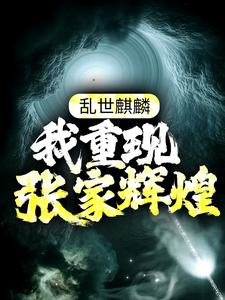 乱世麒麟
我重现
张家辉煌